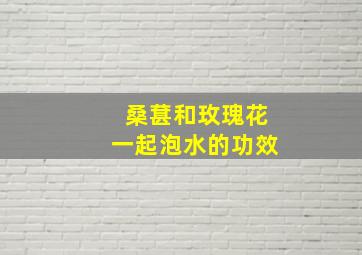 桑葚和玫瑰花
一起泡水的功效